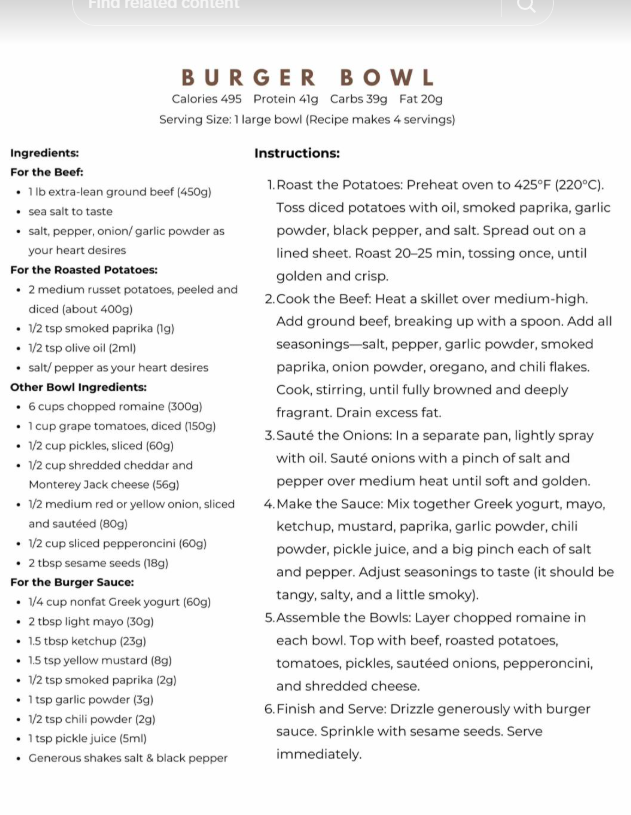 Find related content

BURGER BOWL
Calories 495 Protein 41g Carbs 39g Fat 20g
Serving Size: 1 large bowl (Recipe makes 4 servings)

Ingredients:
For the Beef:
- 1 lb extra-lean ground beef (450g)
- sea salt to taste
- salt, pepper, onion/ garlic powder as your heart desires

For the Roasted Potatoes:
- 2 medium russet potatoes, peeled and diced (about 400g)
- 1/2 tsp smoked paprika (1g)
- 1/2 tsp olive oil (2ml)
- salt/ pepper as your heart desires

Other Bowl Ingredients:
- 6 cups chopped romaine (300g)
- 1 cup grape tomatoes, diced (150g)
- 1/2 cup pickles, sliced (60g)
- 1/2 cup shredded cheddar and Monterey Jack cheese (56g)
- 1/2 medium red or yellow onion, sliced and sautéed (80g)
- 1/2 cup sliced pepperoncini (60g)
- 2 tbsp sesame seeds (18g)

For the Burger Sauce:
- 1/4 cup nonfat Greek yogurt (60g)
- 2 tbsp light mayo (30g)
- 1.5 tbsp ketchup (23g)
- 1.5 tsp yellow mustard (8g)
- 1/2 tsp smoked paprika (2g)
- 1 tsp garlic powder (3g)
- 1/2 tsp chili powder (2g)
- 1 tsp pickle juice (5ml)
- Generous shakes salt & black pepper

Instructions:
1. Roast the Potatoes: Preheat oven to 425°F (220°C). Toss diced potatoes with oil, smoked paprika, garlic powder, black pepper, and salt. Spread out on a lined sheet. Roast 20–25 min, tossing once, until golden and crisp.
2. Cook the Beef: Heat a skillet over medium-high. Add ground beef, breaking up with a spoon. Add all seasonings—salt, pepper, garlic powder, smoked paprika, onion powder, oregano, and chili flakes. Cook, stirring, until fully browned and deeply fragrant. Drain excess fat.
3. Sauté the Onions: In a separate pan, lightly spray with oil. Sauté onions with a pinch of salt and pepper over medium heat until soft and golden.
4. Make the Sauce: Mix together Greek yogurt, mayo, ketchup, mustard, paprika, garlic powder, chili powder, pickle juice, and a big pinch each of salt and pepper. Adjust seasonings to taste (it should be tangy, salty, and a little smoky).
5. Assemble the Bowls: Layer chopped romaine in each bowl. Top with beef, roasted potatoes, tomatoes, pickles, sautéed onions, pepperoncini, and shredded cheese.
6. Finish and Serve: Drizzle generously with burger sauce. Sprinkle with sesame seeds. Serve immediately.